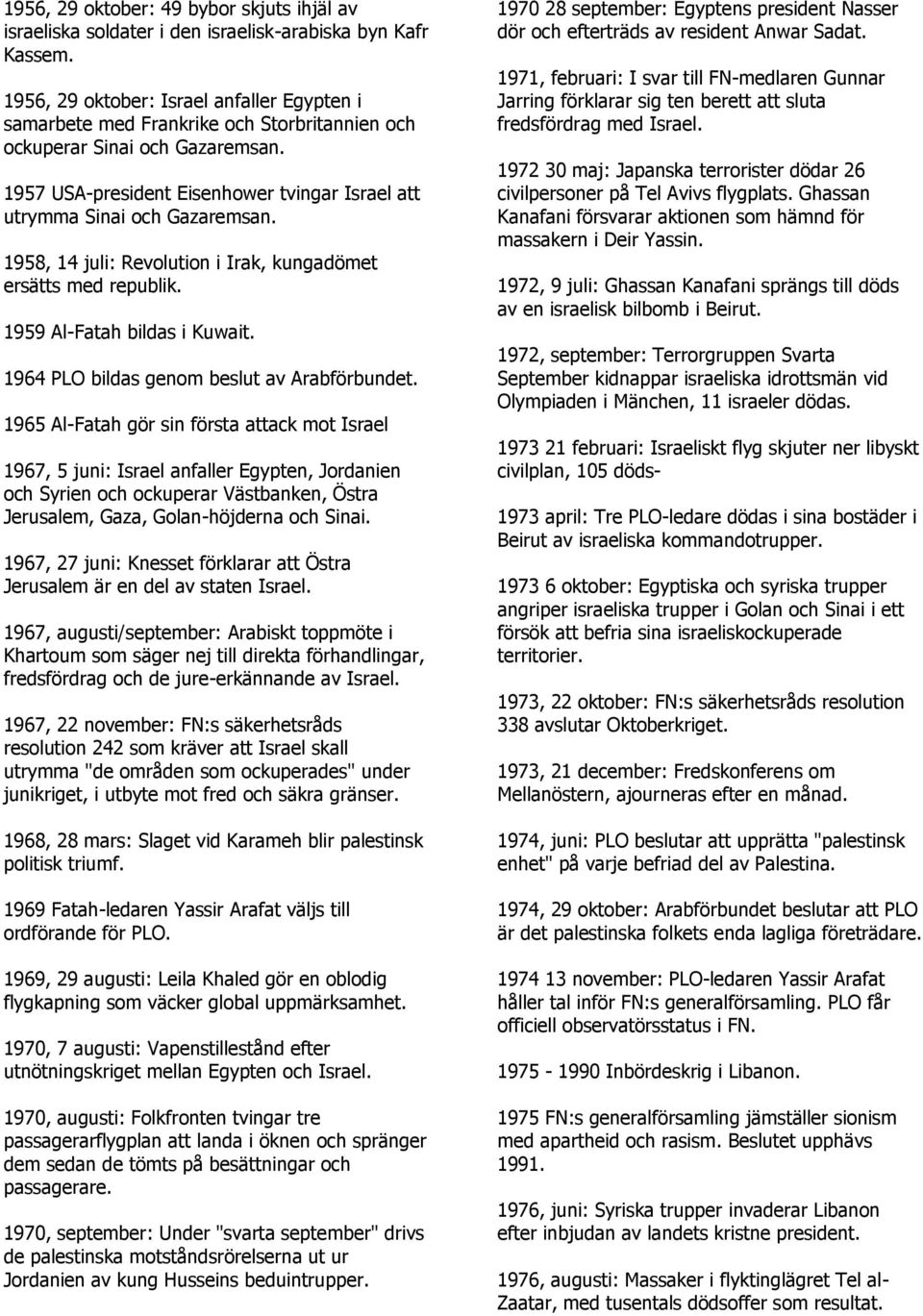 1956, 29 oktober: 49 bybor skjuts ihjäl av israeliska soldater i den israelisk-arabiska byn Kafr Kassem.

1956, 29 oktober: Israel anfaller Egypten i samarbete med Frankrike och Storbritannien och ockuperar Sinai och Gazaremsan.

1957 USA-president Eisenhower tvingar Israel att utrymma Sinai och Gazaremsan.

1958, 14 juli: Revolution i Irak, kungadömet ersätts med republik.

1959 Al-Fatah bildas i Kuwait.

1964 PLO bildas genom beslut av Arabförbundet.

1965 Al-Fatah gör sin första attack mot Israel

1967, 5 juni: Israel anfaller Egypten, Jordanien och Syrien och ockuperar Västbanken, Östra Jerusalem, Gaza, Golan-höjderna och Sinai.

1967, 27 juni: Knesset förklarar att Östra Jerusalem är en del av staten Israel.

1967, augusti/september: Arabiskt toppmöte i Khartoum som säger nej till direkta förhandlingar, fredsfördrag och de jure-erkännande av Israel.

1967, 22 november: FN:s säkerhetsråds resolution 242 som kräver att Israel skall utrymma "de områden som ockuperades" under junikriget, i utbyte mot fred och säkra gränser.

1968, 28 mars: Slaget vid Karameh blir palestinsk politisk triumf.

1969 Fatah-ledaren Yassir Arafat väljs till ordförande för PLO.

1969, 29 augusti: Leila Khaled gör en oblodig flygkapning som väcker global uppmärksamhet.

1970, 7 augusti: Vapenstillestånd efter utnötningskriget mellan Egypten och Israel.

1970, augusti: Folkfronten tvingar tre passagerarflygplan att landa i öknen och spränger dem sedan de tömts på besättningar och passagerare.

1970, september: Under "svarta september" drivs de palestinska motståndsrörelserna ut ur Jordanien av kung Husseins beduintrupper.

1970 28 september: Egyptens president Nasser dör och efterträds av resident Anwar Sadat.

1971, februari: I svar till FN-medlaren Gunnar Jarring förklarar sig ten berett att sluta fredsfördrag med Israel.

1972 30 maj: Japanska terrorister dödar 26 civilpersoner på Tel Avivs flygplats. Ghassan Kanafani försvarar aktionen som hämnd för massakern i Deir Yassin.

1972, 9 juli: Ghassan Kanafani sprängs till döds av en israelisk bilbomb i Beirut.

1972, september: Terrorgruppen Svarta September kidnappar israeliska idrottsmän vid Olympiaden i Mänchen, 11 israeler dödas.

1973 21 februari: Israeliskt flyg skjuter ner libyskt civilplan, 105 döds-

1973 april: Tre PLO-ledare dödas i sina bostäder i Beirut av israeliska kommandotrupper.

1973 6 oktober: Egyptiska och syriska trupper angriper israeliska trupper i Golan och Sinai i ett försök att befria sina israeliskockuperade territorier.

1973, 22 oktober: FN:s säkerhetsråds resolution 338 avslutar Oktoberkriget.

1973, 21 december: Fredskonferens om Mellanöstern, ajourneras efter en månad.

1974, juni: PLO beslutar att upprätta "palestinsk enhet" på varje befriad del av Palestina.

1974, 29 oktober: Arabförbundet beslutar att PLO är det palestinska folkets enda lagliga företrädare.

1974 13 november: PLO-ledaren Yassir Arafat håller tal inför FN:s generalförsamling. PLO får officiell observatörsstatus i FN.

1975 - 1990 Inbördeskrig i Libanon.

1975 FN:s generalförsamling jämställer sionism med apartheid och rasism. Beslutet upphävs 1991.

1976, juni: Syriska trupper invaderar Libanon efter inbjudan av landets kristne president.

1976, augusti: Massaker i flyktinglägret Tel al-Zaatar, med tusentals dödsoffer som resultat.